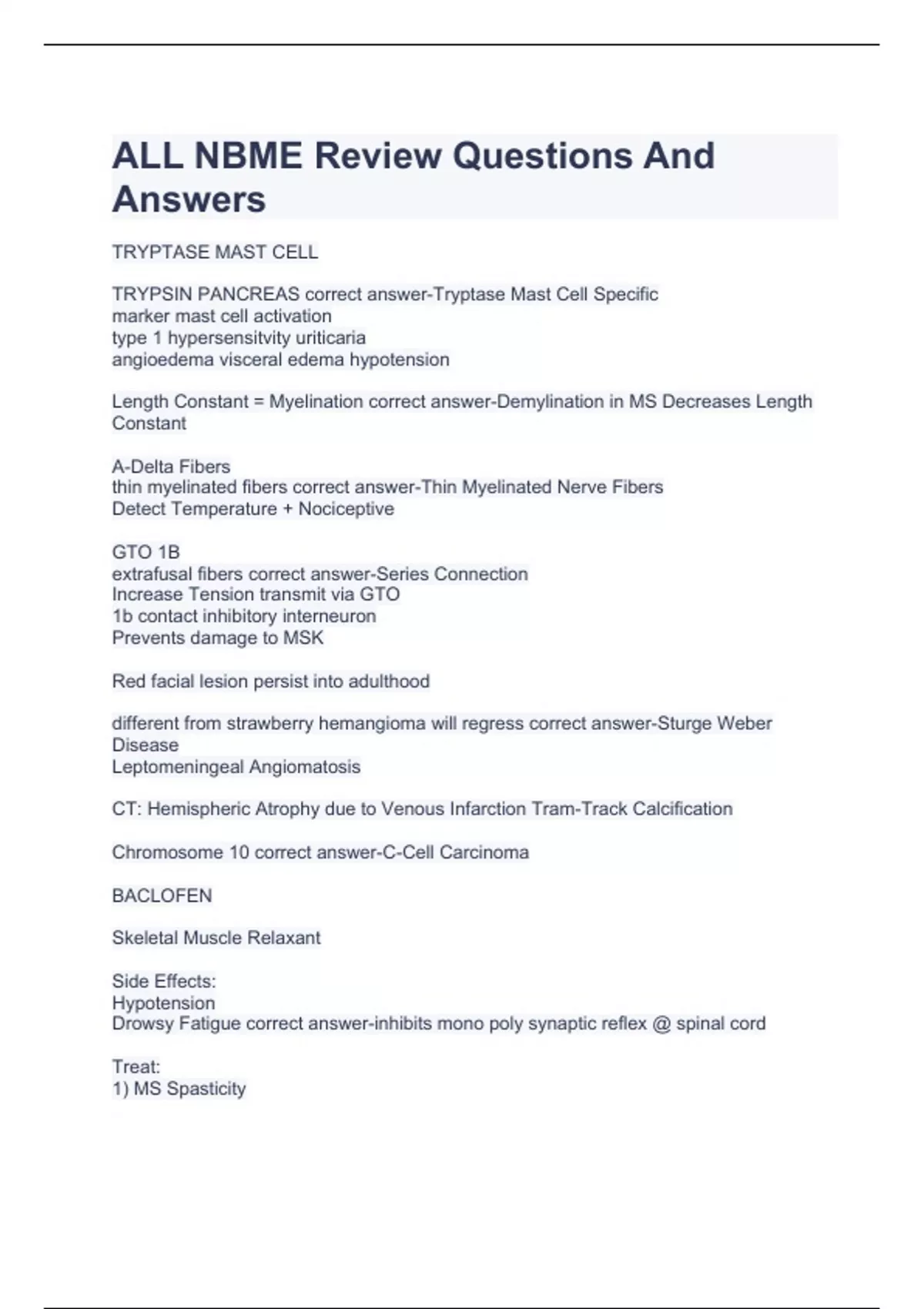 ALL NBME Review Questions And Answers

TRYPTASE MAST CELL

TRYPSIN PANCREAS correct answer-Tryptase Mast Cell Specific
marker mast cell activation
type 1 hypersensitvity uriticaria
angioedema visceral edema hypotension

Length Constant = Myelination correct answer-Demylination in MS Decreases Length Constant

A-Delta Fibers
thin myelinated fibers correct answer-Thin Myelinated Nerve Fibers
Detect Temperature + Nociceptive

GTO 1B
extrafusal fibers correct answer-Series Connection
Increase Tension transmit via GTO
1b contact inhibitory interneuron
Prevents damage to MSK

Red facial lesion persist into adulthood

different from strawberry hemangioma will regress correct answer-Sturge Weber Disease
Leptomeningeal Angiomatosis

CT: Hemispheric Atrophy due to Venous Infarction Tram-Track Calcification

Chromosome 10 correct answer-C-Cell Carcinoma

BACLOFEN

Skeletal Muscle Relaxant

Side Effects:
Hypotension
Drowsy Fatigue correct answer-inhibits mono poly synaptic reflex @ spinal cord

Treat:
1) MS Spasticity